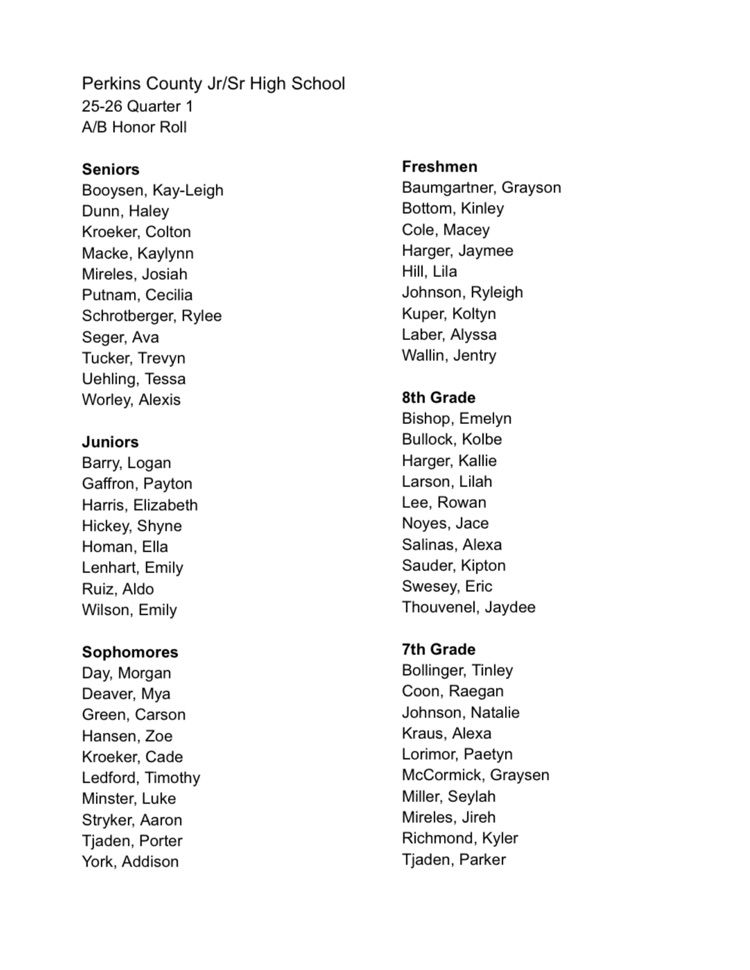 Perkins County Jr/Sr High School
25-26 Quarter 1
A/B Honor Roll

**Seniors**
Booysen, Kay-Leigh
Dunn, Haley
Kroeker, Colton
Macke, Kaylynn
Mireles, Josiah
Putnam, Cecilia
Schrotberger, Rylee
Seger, Ava
Tucker, Trevyn
Uehling, Tessa
Worley, Alexis

**Juniors**
Barry, Logan
Gaffron, Payton
Harris, Elizabeth
Hickey, Shyne
Homan, Ella
Lenhart, Emily
Ruiz, Aldo
Wilson, Emily

**Sophomores**
Day, Morgan
Deaver, Mya
Green, Carson
Hansen, Zoe
Kroeker, Cade
Ledford, Timothy
Minster, Luke
Stryker, Aaron
Tjaden, Porter
York, Addison

**Freshmen**
Baumgartner, Grayson
Bottom, Kinley
Cole, Macey
Harger, Jaymee
Hill, Lila
Johnson, Ryleigh
Kuper, Koltyn
Laber, Alyssa
Wallin, Jentry

**8th Grade**
Bishop, Emelyn
Bullock, Kolbe
Harger, Kallie
Larson, Lilah
Lee, Rowan
Noyes, Jace
Salinas, Alexa
Sauder, Kipton
Swesey, Eric
Thouvenel, Jaydee

**7th Grade**
Bollinger, Tinley
Coon, Raegan
Johnson, Natalie
Kraus, Alexa
Lorimor, Paetyn
McCormick, Graysen
Miller, Seylah
Mireles, Jireh
Richmond, Kyler
Tjaden, Parker